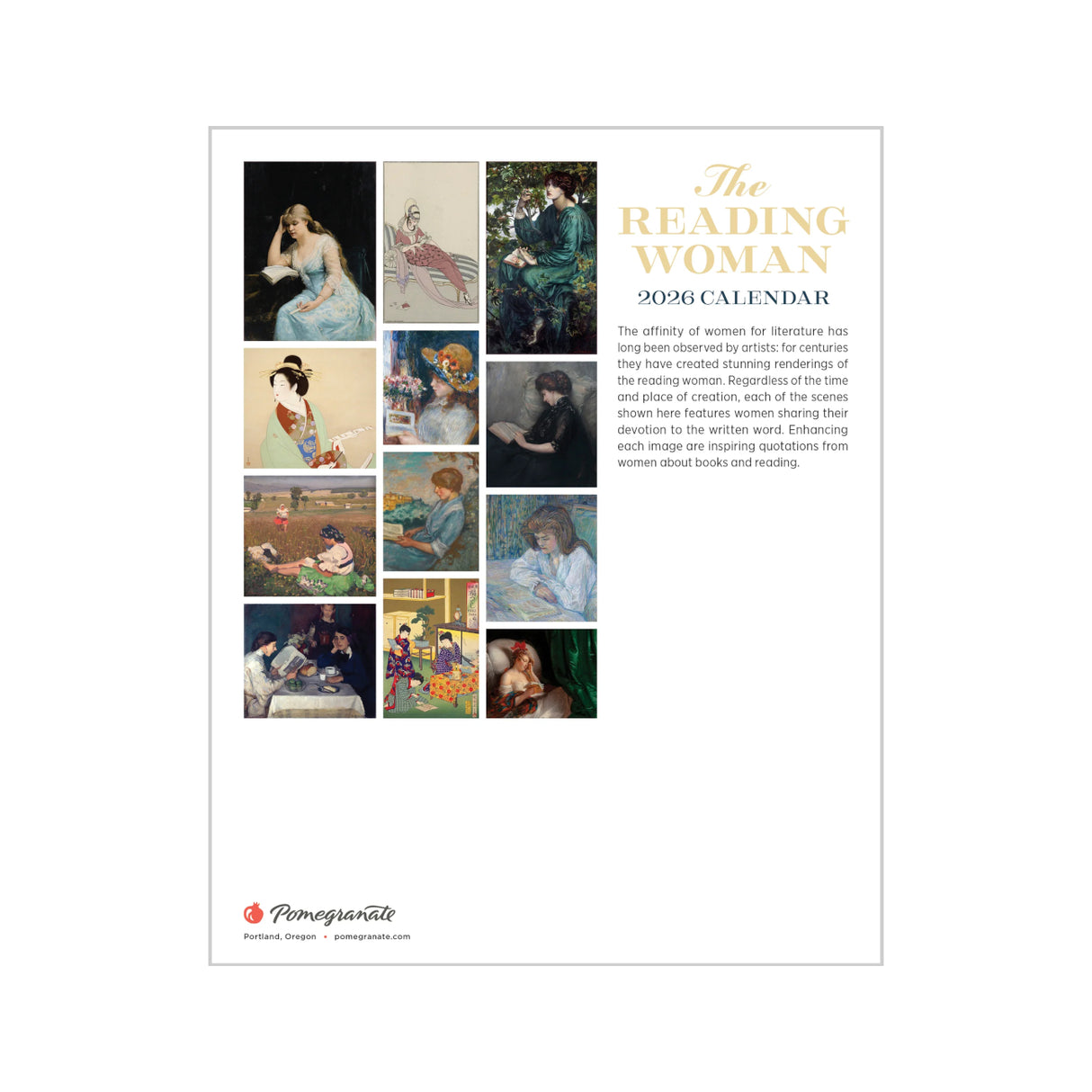 The
READING
WOMAN
2026 CALENDAR

The affinity of women for literature has long been observed by artists: for centuries they have created stunning renderings of the reading woman. Regardless of the time and place of creation, each of the scenes shown here features women sharing their devotion to the written word. Enhancing each image are inspiring quotations from women about books and reading.

Pomegranate
Portland, Oregon • pomegranate.com